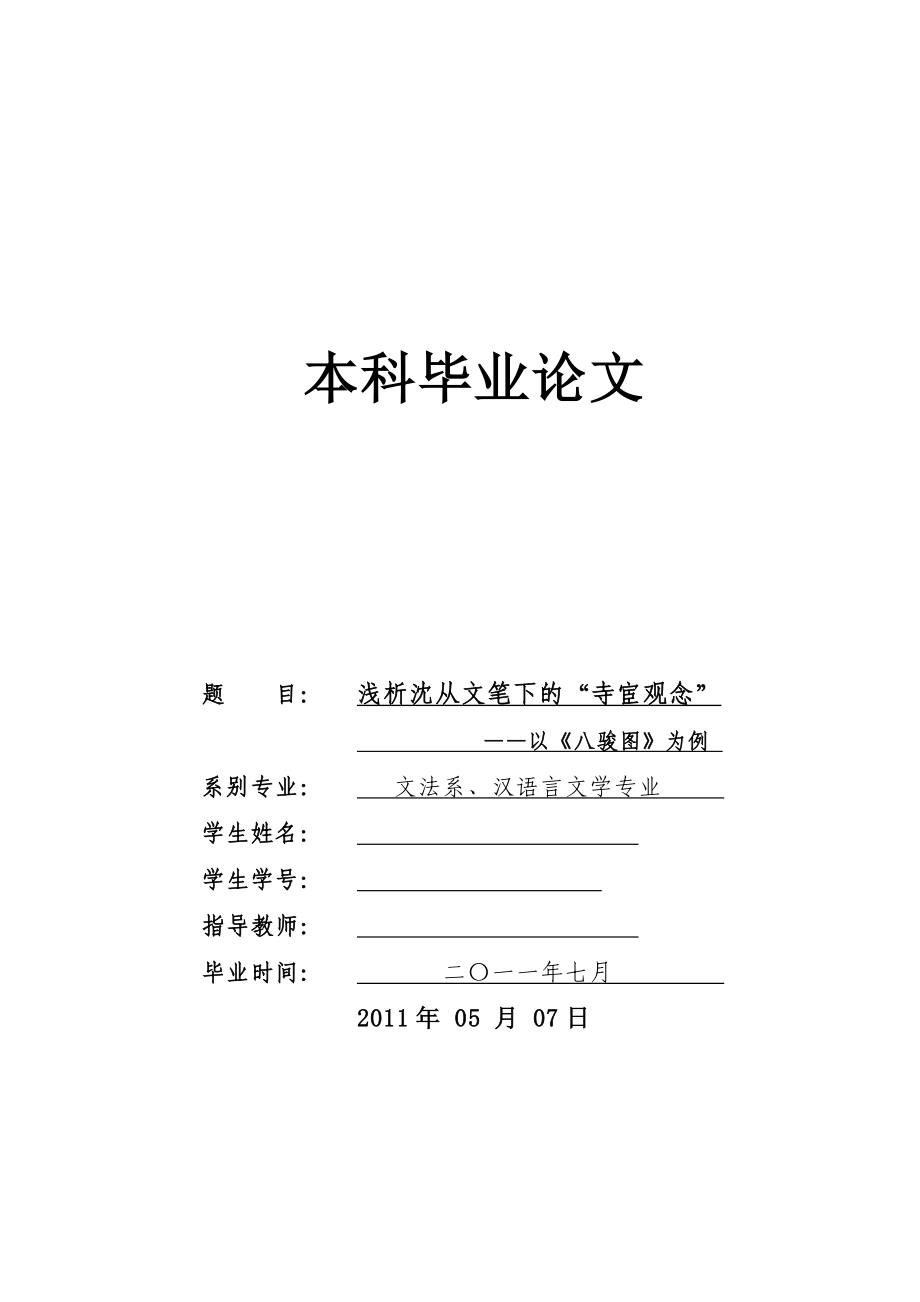 本科毕业论文

题　　目：　浅析沈从文笔下的“寺宦观念”

——以《八骏图》为例

系别专业：　文法系、汉语言文学专业

学生姓名：

学生学号：

指导教师：

毕业时间：　二〇一一年七月

2011 年 05 月 07 日